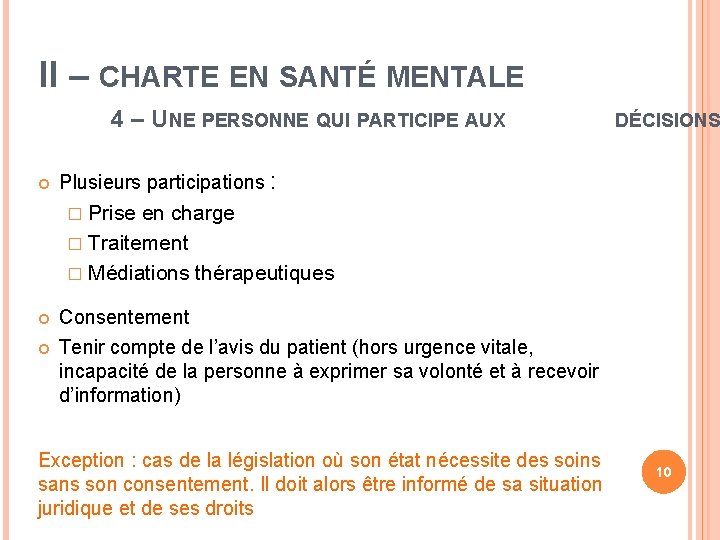 II – CHARTE EN SANTÉ MENTALE

4 – UNE PERSONNE QUI PARTICIPE AUX DÉCISIONS

Plusieurs participations :

Prise en charge

Traitement

Médiations thérapeutiques

Consentement

Tenir compte de l'avis du patient (hors urgence vitale, incapacité de la personne à exprimer sa volonté et à recevoir d'information)

Exception : cas de la législation où son état nécessite des soins sans son consentement. Il doit alors être informé de sa situation juridique et de ses droits

10